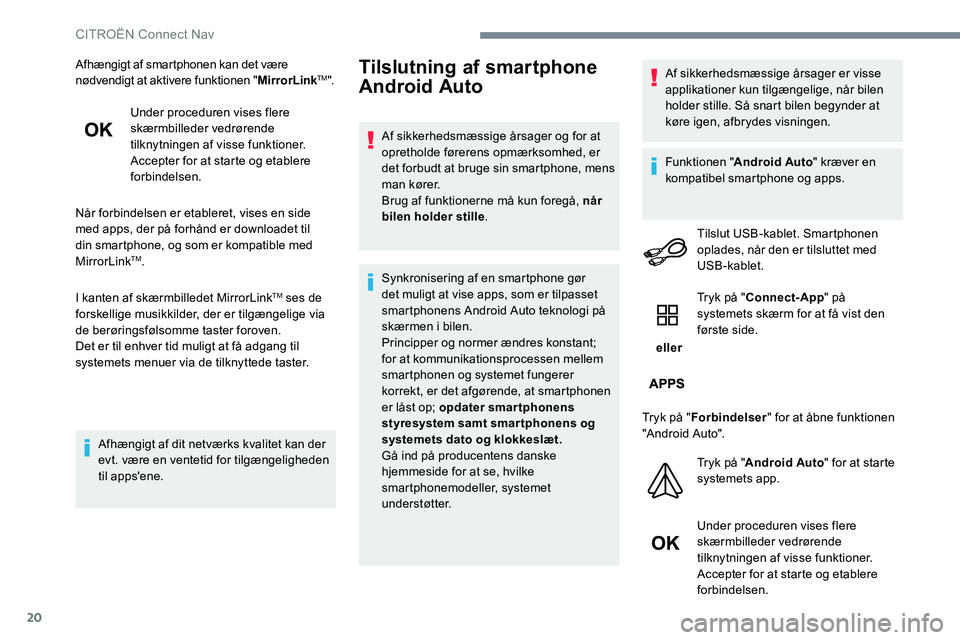 CITROËN Connect Nav

Afhængigt af smartphonen kan det være nødvendigt at aktivere funktionen "MirrorLink™".

OK

Under proceduren vises flere skærmbilleder vedrørende tilknytningen af visse funktioner. Accepter for at starte og etablere forbindelsen.

Når forbindelsen er etableret, vises en side med apps, der på forhånd er downloadet til din smartphone, og som er kompatible med MirrorLink™.

I kanten af skærmbilledet MirrorLink™ ses de forskellige musikkilder, der er tilgængelige via de berøringsfølsomme taster foroven.
Det er til enhver tid muligt at få adgang til systemets menuer via de tilknyttede taster.

Afhængigt af dit netværks kvalitet kan der evt. være en ventetid for tilgængeligheden til apps'ene.

Tilslutning af smartphone Android Auto

Af sikkerhedsmæssige årsager og for at opretholde førerens opmærksomhed, er det forbudt at bruge sin smartphone, mens man kører.
Brug af funktionerne må kun foregå, når bilen holder stille.

Synkronisering af en smartphone gør det muligt at vise apps, som er tilpasset smartphonens Android Auto teknologi på skærmen i bilen.
Principper og normer ændres konstant; for at kommunikationsprocessen mellem smartphonen og systemet fungerer korrekt, er det afgørende, at smartphonen er låst op; opdater smartphonens styresystem samt smartphonens og systemets dato og klokkeslæt.
Gå ind på producentens danske hjemmeside for at se, hvilke smartphonemodeller, systemet understøtter.

Af sikkerhedsmæssige årsager er visse applikationer kun tilgængelige, når bilen holder stille. Så snart bilen begynder at køre igen, afbrydes visningen.

Funktionen "Android Auto" kræver en kompatibel smartphone og apps.

Tilslut USB-kablet. Smartphonen oplades, når den er tilsluttet med USB-kablet.

Tryk på "Connect-App" på systemets skærm for at få vist den første side.

eller

APPS

Tryk på "Forbindelser" for at åbne funktionen "Android Auto".

Tryk på "Android Auto" for at starte systemets app.

OK

Under proceduren vises flere skærmbilleder vedrørende tilknytningen af visse funktioner. Accepter for at starte og etablere forbindelsen.

20

carmanualsonline.info